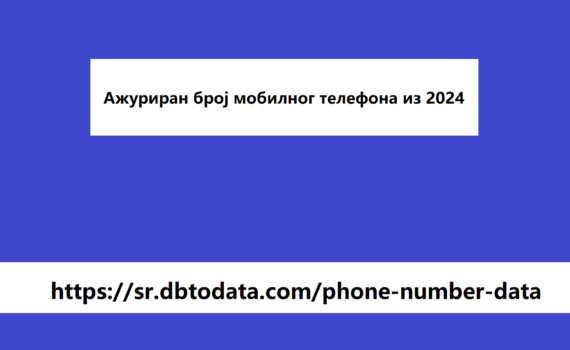 Ажуриран број мобилног телефона из 2024

https://sr.dbtodata.com/phone-number-data